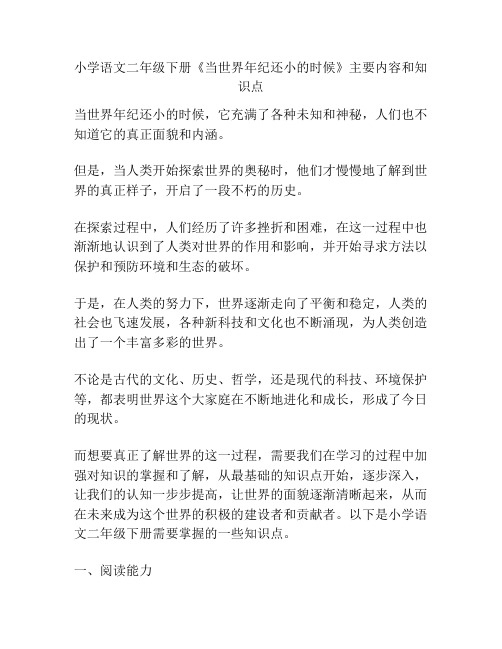 小学语文二年级下册《当世界年纪还小的时候》主要内容和知识点

当世界年纪还小的时候，它充满了各种未知和神秘，人们也不知道它的真正面貌和内涵。

但是，当人类开始探索世界的奥秘时，他们才慢慢地了解到世界的真正样子，开启了一段不朽的历史。

在探索过程中，人们经历了许多挫折和困难，在这一过程中也渐渐地认识到了人类对世界的作用和影响，并开始寻求方法以保护和预防环境和生态的破坏。

于是，在人类的努力下，世界逐渐走向了平衡和稳定，人类的社会也飞速发展，各种新科技和文化也不断涌现，为人类创造出了一个丰富多彩的世界。

不论是古代的文化、历史、哲学，还是现代的科技、环境保护等，都表明世界这个大家庭在不断地进化和成长，形成了今日的现状。

而想要真正了解世界的这一过程，需要我们在学习的过程中加强对知识的掌握和了解，从最基础的知识点开始，逐步深入，让我们的认知一步步提高，让世界的面貌逐渐清晰起来，从而在未来成为这个世界的积极的建设者和贡献者。以下是小学语文二年级下册需要掌握的一些知识点。

一、阅读能力